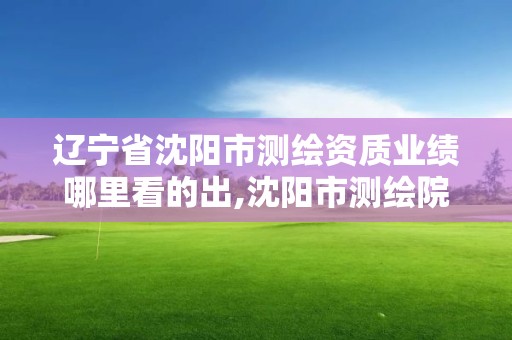 辽宁省沈阳市测绘资质业绩哪里看的出,沈阳市测绘院